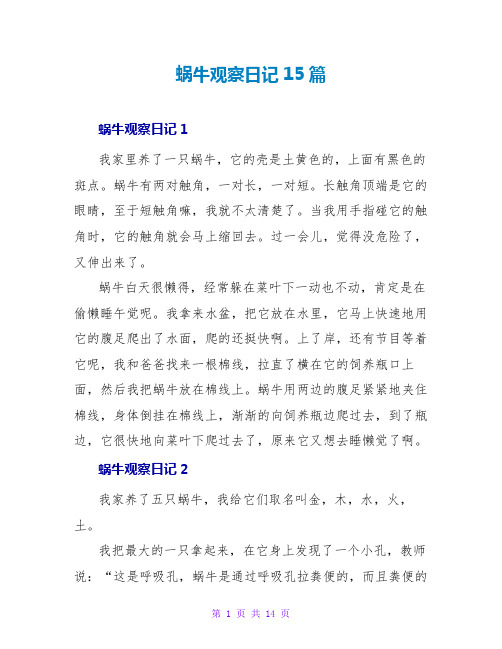 蜗牛观察日记 15 篇

蜗牛观察日记 1

我家里养了一只蜗牛，它的壳是土黄色的，上面有黑色的斑点。蜗牛有两对触角，一对长，一对短。长触角顶端是它的眼睛，至于短触角嘛，我就不太清楚了。当我用手指碰它的触角时，它的触角就会马上缩回去。过一会儿，觉得没危险了，又伸出来了。

蜗牛白天很懒得，经常躲在菜叶下一动也不动，肯定是在偷懒睡午觉呢。我拿来水盆，把它放在水里，它马上快速地用它的腹足爬出了水面，爬的还挺快啊。上了岸，还有节目等着它呢，我和爸爸找来一根棉线，拉直了横在它的饲养瓶口上面，然后我把蜗牛放在棉线上。蜗牛用两边的腹足紧紧地夹住棉线，身体倒挂在棉线上，渐渐的向饲养瓶边爬过去，到了瓶边，它很快地向菜叶下爬过去了，原来它又想去睡懒觉了啊。

蜗牛观察日记 2

我家养了五只蜗牛，我给它们取名叫金，木，水，火，土。

我把最大的一只拿起来，在它身上发现了一个小孔，教师说：“这是呼吸孔，蜗牛是通过呼吸孔拉粪便的，而且粪便的

第 1 页 共 14 页